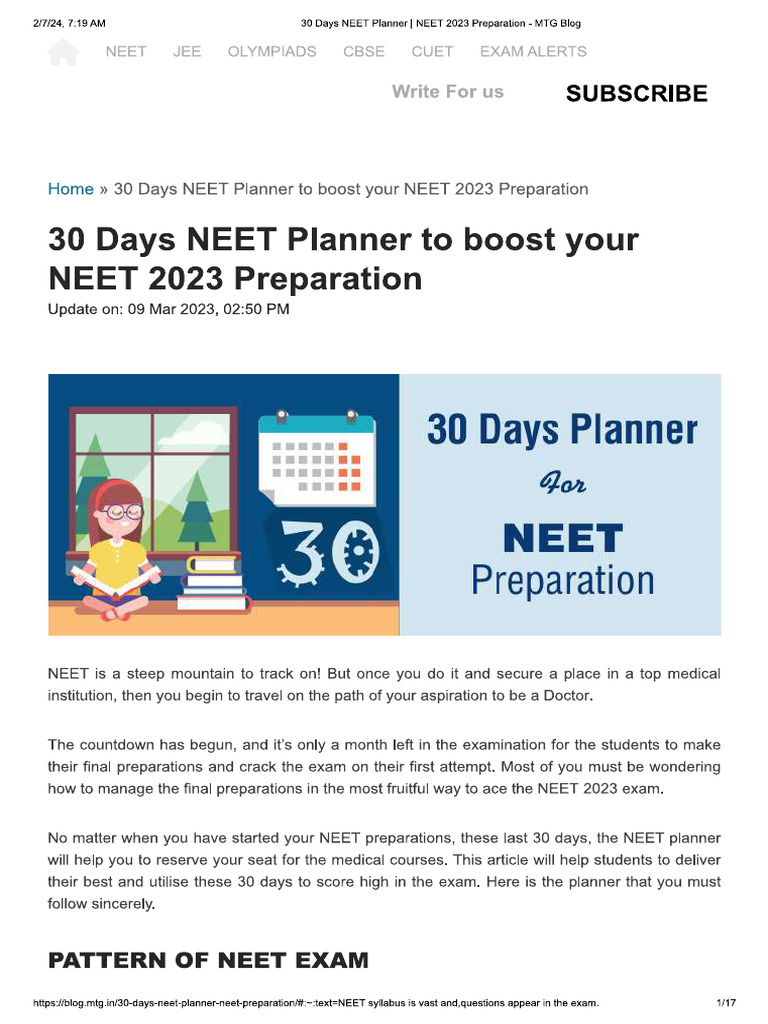 2/7/24, 7:19 AM

30 Days NEET Planner | NEET 2023 Preparation - MTG Blog

NEET JEE OLYMPIADS CBSE CUET EXAM ALERTS

Write For us

SUBSCRIBE

Home » 30 Days NEET Planner to boost your NEET 2023 Preparation

30 Days NEET Planner to boost your NEET 2023 Preparation

Update on: 09 Mar 2023, 02:50 PM

30

30 Days Planner For NEET Preparation

NEET is a steep mountain to track on! But once you do it and secure a place in a top medical institution, then you begin to travel on the path of your aspiration to be a Doctor.

The countdown has begun, and it's only a month left in the examination for the students to make their final preparations and crack the exam on their first attempt. Most of you must be wondering how to manage the final preparations in the most fruitful way to ace the NEET 2023 exam.

No matter when you have started your NEET preparations, these last 30 days, the NEET planner will help you to reserve your seat for the medical courses. This article will help students to deliver their best and utilise these 30 days to score high in the exam. Here is the planner that you must follow sincerely.

PATTERN OF NEET EXAM

https://blog.mtg.in/30-days-neet-planner-neet-preparation/#:~:text=NEET syllabus is vast and,questions appear in the exam.

1/17